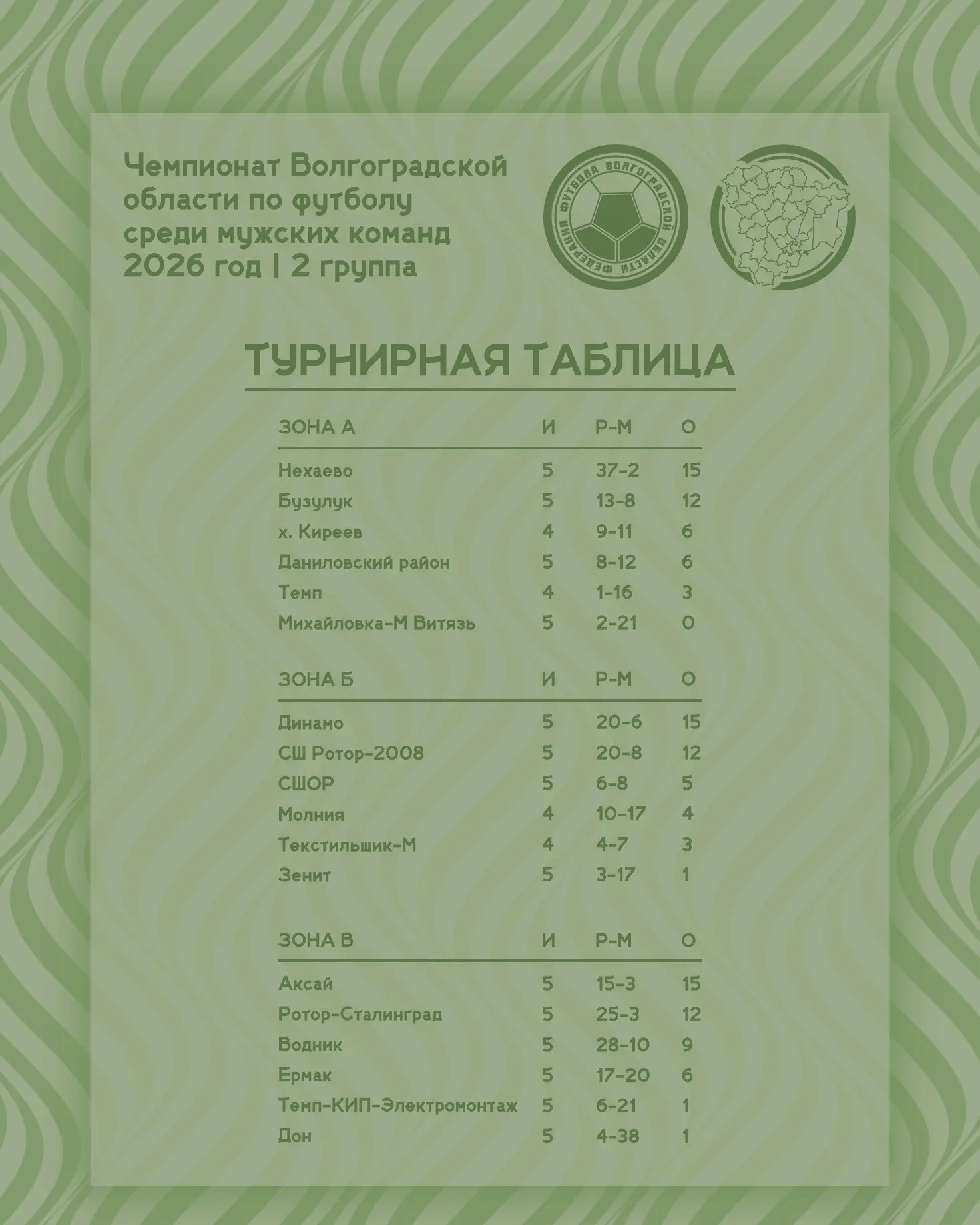 Чемпионат Волгоградской области по футболу среди мужских команд 2026 год | 2 группа

ФЕДЕРАЦИЯ ФУТБОЛА ВОЛГОГРАДСКОЙ ОБЛАСТИ

ТУРНИРНАЯ ТАБЛИЦА

| ЗОНА А | И | Р-М | О |
|---|---|---|---|
| Нехаево | 5 | 37-2 | 15 |
| Бузулук | 5 | 13-8 | 12 |
| х. Киреев | 4 | 9-11 | 6 |
| Даниловский район | 5 | 8-12 | 6 |
| Темп | 4 | 1-16 | 3 |
| Михайловка-М Витязь | 5 | 2-21 | 0 |

| ЗОНА Б | И | Р-М | О |
|---|---|---|---|
| Динамо | 5 | 20-6 | 15 |
| СШ Ротор-2008 | 5 | 20-8 | 12 |
| СШОР | 5 | 6-8 | 5 |
| Молния | 4 | 10-17 | 4 |
| Текстильщик-М | 4 | 4-7 | 3 |
| Зенит | 5 | 3-17 | 1 |

| ЗОНА В | И | Р-М | О |
|---|---|---|---|
| Аксай | 5 | 15-3 | 15 |
| Ротор-Сталинград | 5 | 25-3 | 12 |
| Водник | 5 | 28-10 | 9 |
| Ермак | 5 | 17-20 | 6 |
| Темп-КИП-Электромонтаж | 5 | 6-21 | 1 |
| Дон | 5 | 4-38 | 1 |